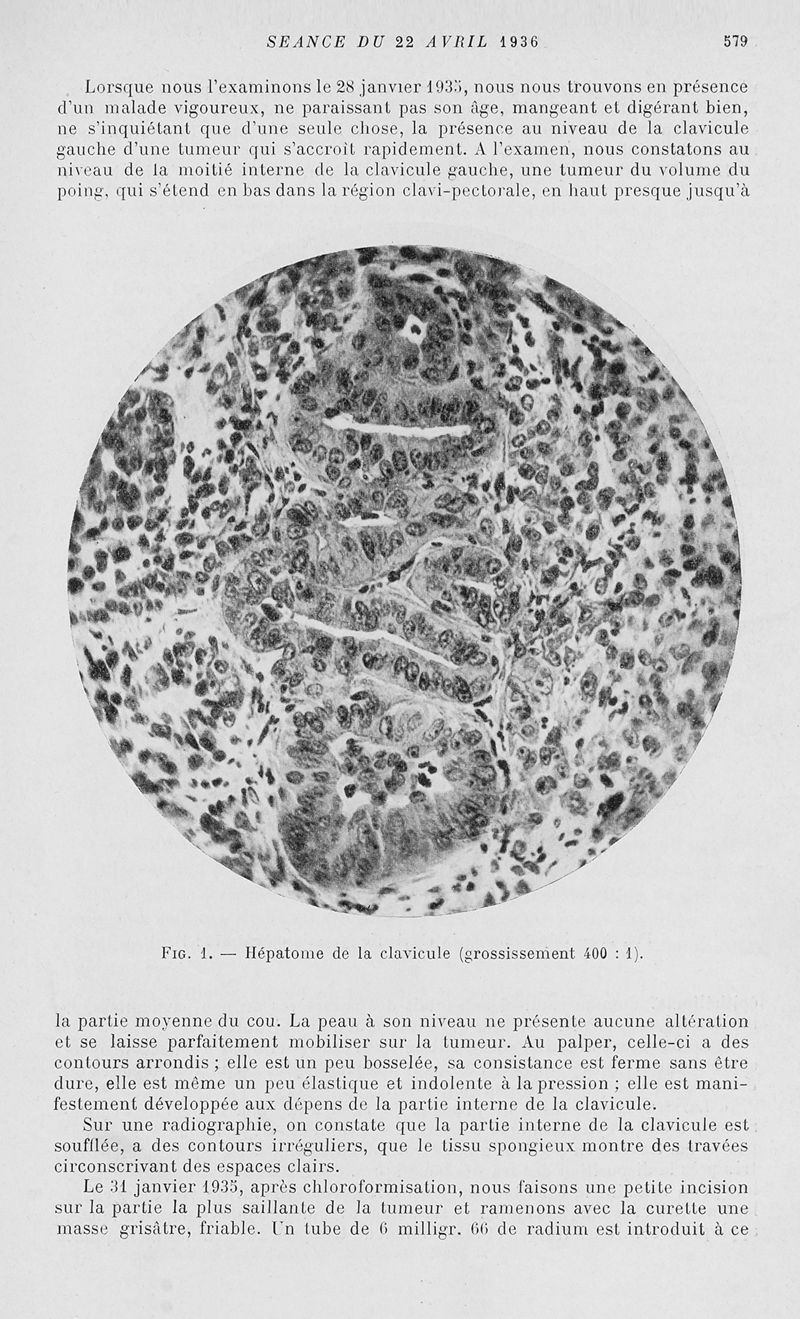 SEANCE DU 22 AVRIL 1936 579

Lorsque nous l'examinons le 28 janvier 1935, nous nous trouvons en présence d'un malade vigoureux, ne paraissant pas son âge, mangeant et digérant bien, ne s'inquiétant que d'une seule chose, la présence au niveau de la clavicule gauche d'une tumeur qui s'accroît rapidement. A l'examen, nous constatons au niveau de la moitié interne de la clavicule gauche, une tumeur du volume du poing, qui s'étend en bas dans la région clavi-pectorale, en haut presque jusqu'à

Fig. 1. — Hépatome de la clavicule (grossissement 400 : 1).

la partie moyenne du cou. La peau à son niveau ne présente aucune altération et se laisse parfaitement mobiliser sur la tumeur. Au palper, celle-ci a des contours arrondis ; elle est un peu bosselée, sa consistance est ferme sans être dure, elle est même un peu élastique et indolente à la pression ; elle est manifestement développée aux dépens de la partie interne de la clavicule.

Sur une radiographie, on constate que la partie interne de la clavicule est soufflée, a des contours irréguliers, que le tissu spongieux montre des travées circonscrivant des espaces clairs.

Le 31 janvier 1935, après chloroformisation, nous faisons une petite incision sur la partie la plus saillante de la tumeur et ramenons avec la curette une masse grisâtre, friable. Un tube de 6 milligr. 66 de radium est introduit à ce